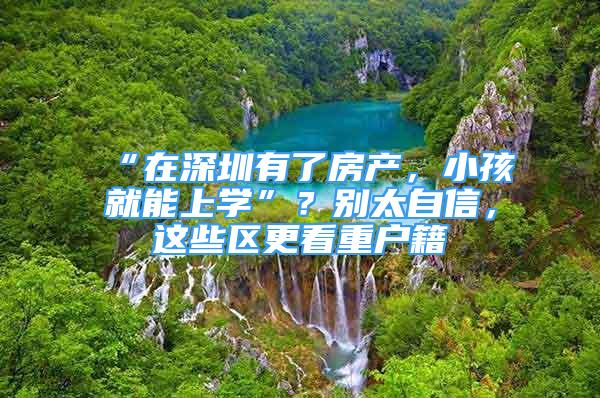 “在深圳有了房产，小孩就能上学”？别太自信，这些区更看重户籍